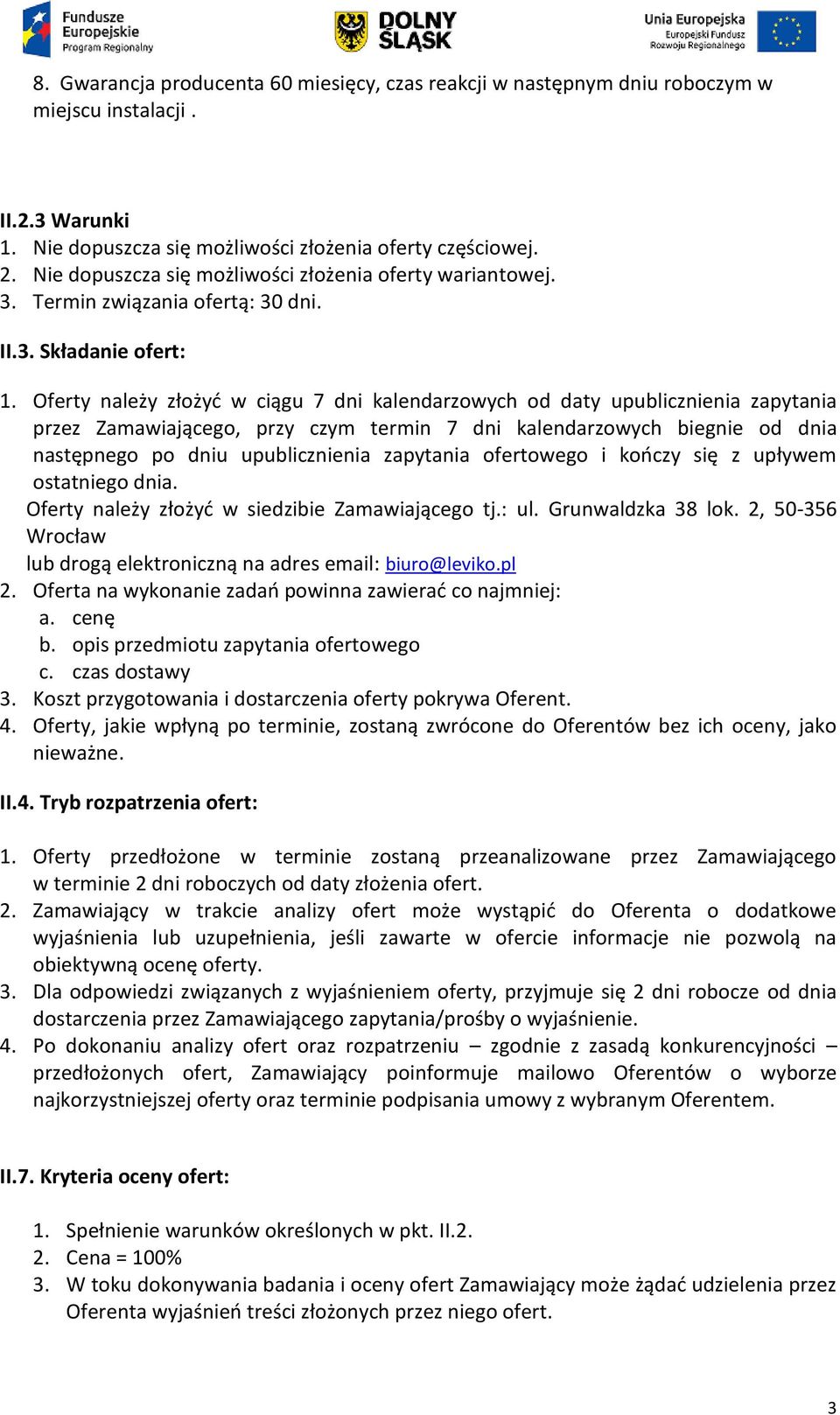 Fundusze Europejskie Program Regionalny

DOLNY ŚLĄSK

Unia Europejska Europejski Fundusz Rozwoju Regionalnego

8. Gwarancja producenta 60 miesięcy, czas reakcji w następnym dniu roboczym w miejscu instalacji .

II.2.3 Warunki
1. Nie dopuszcza się możliwości złożenia oferty częściowej.
2. Nie dopuszcza się możliwości złożenia oferty wariantowej.
3. Termin związania ofertą: 30 dni.

II.3. Składanie ofert:

1. Oferty należy złożyć w ciągu 7 dni kalendarzowych od daty upublicznienia zapytania przez Zamawiającego, przy czym termin 7 dni kalendarzowych biegnie od dnia następnego po dniu upublicznienia zapytania ofertowego i kończy się z upływem ostatniego dnia.
Oferty należy złożyć w siedzibie Zamawiającego tj.: ul. Grunwaldzka 38 lok. 2, 50-356 Wrocław
lub drogą elektroniczną na adres email: biuro@leviko.pl
2. Oferta na wykonanie zadań powinna zawierać co najmniej:
a. cenę
b. opis przedmiotu zapytania ofertowego
c. czas dostawy
3. Koszt przygotowania i dostarczenia oferty pokrywa Oferent.
4. Oferty, jakie wpłyną po terminie, zostaną zwrócone do Oferentów bez ich oceny, jako nieważne.

II.4. Tryb rozpatrzenia ofert:

1. Oferty przedłożone w terminie zostaną przeanalizowane przez Zamawiającego w terminie 2 dni roboczych od daty złożenia ofert.
2. Zamawiający w trakcie analizy ofert może wystąpić do Oferenta o dodatkowe wyjaśnienia lub uzupełnienia, jeśli zawarte w ofercie informacje nie pozwolą na obiektywną ocenę oferty.
3. Dla odpowiedzi związanych z wyjaśnieniem oferty, przyjmuje się 2 dni robocze od dnia dostarczenia przez Zamawiającego zapytania/prośby o wyjaśnienie.
4. Po dokonaniu analizy ofert oraz rozpatrzeniu – zgodnie z zasadą konkurencyjności – przedłożonych ofert, Zamawiający poinformuje mailowo Oferentów o wyborze najkorzystniejszej oferty oraz terminie podpisania umowy z wybranym Oferentem.

II.7. Kryteria oceny ofert:

1. Spełnienie warunków określonych w pkt. II.2.
2. Cena = 100%
3. W toku dokonywania badania i oceny ofert Zamawiający może żądać udzielenia przez Oferenta wyjaśnień treści złożonych przez niego ofert.

3